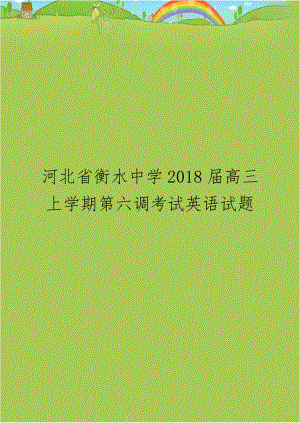 河北省衡水中学2018届高三上学期第六调考试英语试题